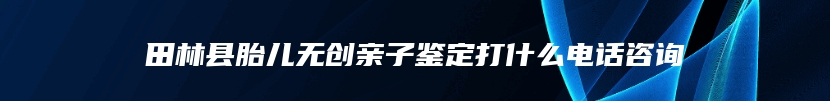 田林县胎儿无创亲子鉴定打什么电话咨询